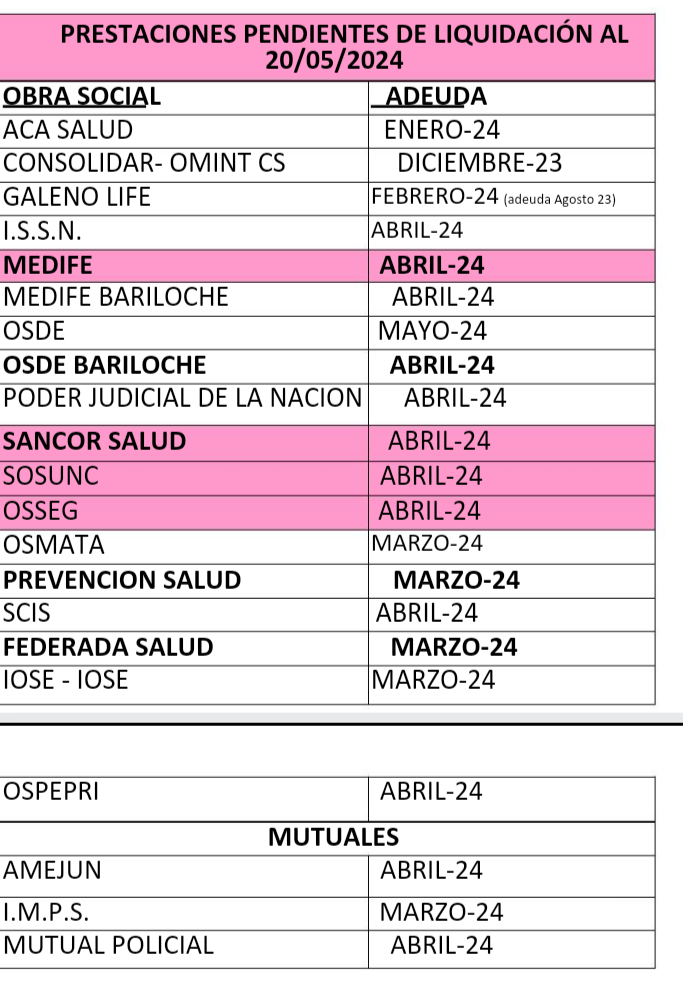 PRESTACIONES PENDIENTES DE LIQUIDACIÓN AL 20/05/2024

| OBRA SOCIAL | ADEUDA |
|---|---|
| ACA SALUD | ENERO-24 |
| CONSOLIDAR- OMINT CS | DICIEMBRE-23 |
| GALENO LIFE | FEBRERO-24 (adeuda Agosto 23) |
| I.S.S.N. | ABRIL-24 |
| MEDIFE | ABRIL-24 |
| MEDIFE BARILOCHE | ABRIL-24 |
| OSDE | MAYO-24 |
| OSDE BARILOCHE | ABRIL-24 |
| PODER JUDICIAL DE LA NACION | ABRIL-24 |
| SANCOR SALUD | ABRIL-24 |
| SOSUNC | ABRIL-24 |
| OSSEG | ABRIL-24 |
| OSMATA | MARZO-24 |
| PREVENCION SALUD | MARZO-24 |
| SCIS | ABRIL-24 |
| FEDERADA SALUD | MARZO-24 |
| IOSE - IOSE | MARZO-24 |

| OSPEPRI | ABRIL-24 |
|---|---|
| MUTUALES | |
| AMEJUN | ABRIL-24 |
| I.M.P.S. | MARZO-24 |
| MUTUAL POLICIAL | ABRIL-24 |